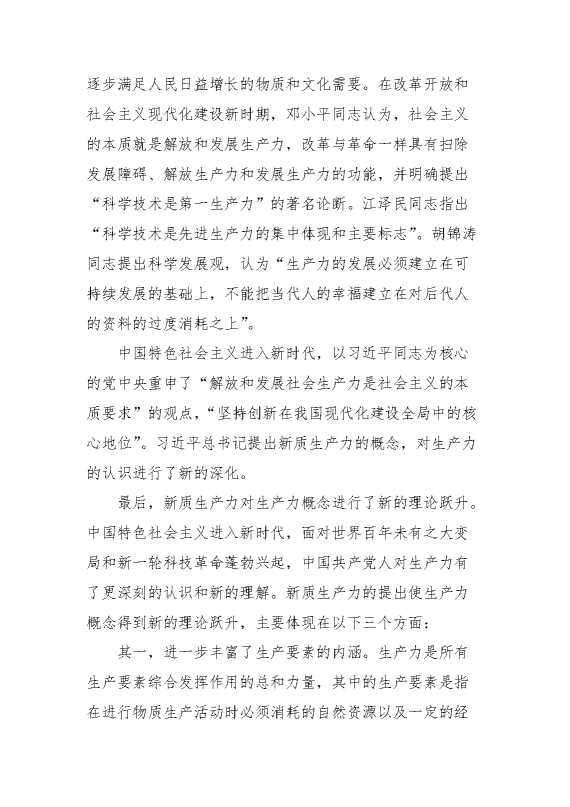 逐步满足人民日益增长的物质和文化需要。在改革开放和社会主义现代化建设新时期，邓小平同志认为，社会主义的本质就是解放和发展生产力，改革与革命一样具有扫除发展障碍、解放生产力和发展生产力的功能，并明确提出“科学技术是第一生产力”的著名论断。江泽民同志指出“科学技术是先进生产力的集中体现和主要标志”。胡锦涛同志提出科学发展观，认为“生产力的发展必须建立在可持续发展的基础上，不能把当代人的幸福建立在对后代人的资料的过度消耗之上”。

中国特色社会主义进入新时代，以习近平同志为核心的党中央重申了“解放和发展社会生产力是社会主义的本质要求”的观点，“坚持创新在我国现代化建设全局中的核心地位”。习近平总书记提出新质生产力的概念，对生产力的认识进行了新的深化。

最后，新质生产力对生产力概念进行了新的理论跃升。中国特色社会主义进入新时代，面对世界百年未有之大变局和新一轮科技革命蓬勃兴起，中国共产党人对生产力有了更深刻的认识和新的理解。新质生产力的提出使生产力概念得到新的理论跃升，主要体现在以下三个方面：

其一，进一步丰富了生产要素的内涵。生产力是所有生产要素综合发挥作用的总和力量，其中的生产要素是指在进行物质生产活动时必须消耗的自然资源以及一定的经